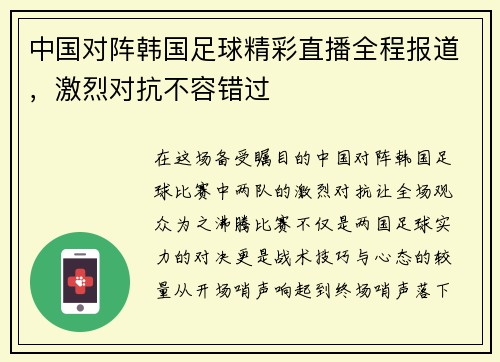 中国对阵韩国足球精彩直播全程报道，激烈对抗不容错过

在这场备受瞩目的中国对阵韩国足球比赛中两队的激烈对抗让全场观众为之沸腾比赛不仅是两国足球实力的对决更是战术技巧与心态的较量从开场哨声响起到终场哨声落下